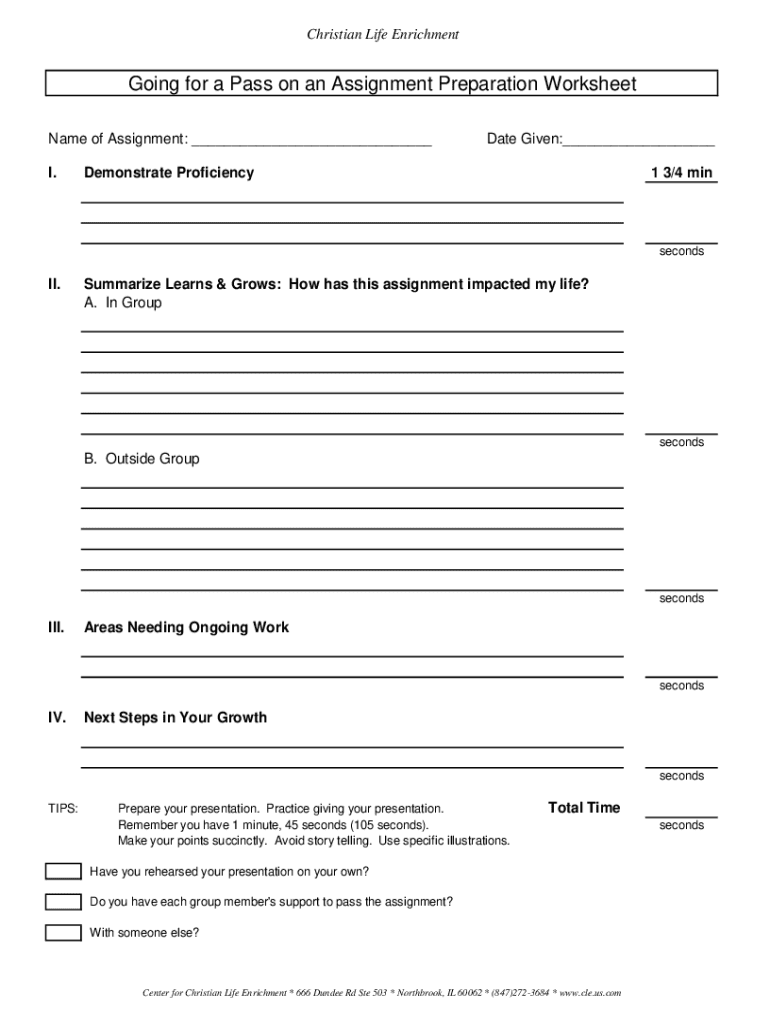 Christian Life Enrichment

Going for a Pass on an Assignment Preparation Worksheet

Name of Assignment: ______________________________

Date Given:___________________

I. Demonstrate Proficiency

1 3/4 min

seconds

II. Summarize Learns & Grows: How has this assignment impacted my life?

A. In Group

seconds

B. Outside Group

seconds

III. Areas Needing Ongoing Work

seconds

IV. Next Steps in Your Growth

seconds

TIPS: Prepare your presentation. Practice giving your presentation. Remember you have 1 minute, 45 seconds (105 seconds). Make your points succinctly. Avoid story telling. Use specific illustrations.

Total Time

seconds

Have you rehearsed your presentation on your own?

Do you have each group member's support to pass the assignment?

With someone else?

Center for Christian Life Enrichment * 666 Dundee Rd Ste 503 * Northbrook, IL 60062 * (847)272-3684 * www.cle.us.com